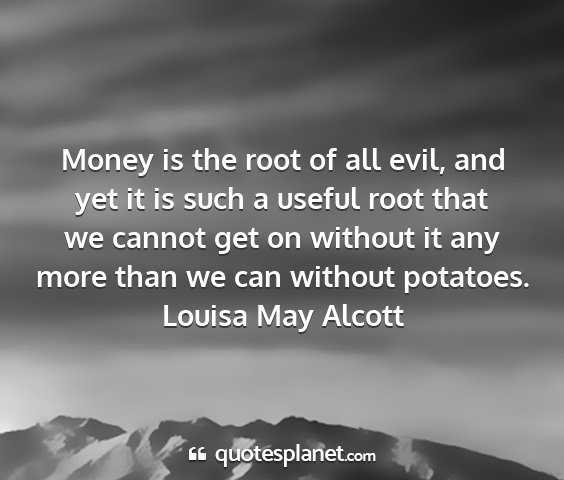 Money is the root of all evil, and yet it is such a useful root that we cannot get on without it any more than we can without potatoes.
Louisa May Alcott

quotesplanet.com